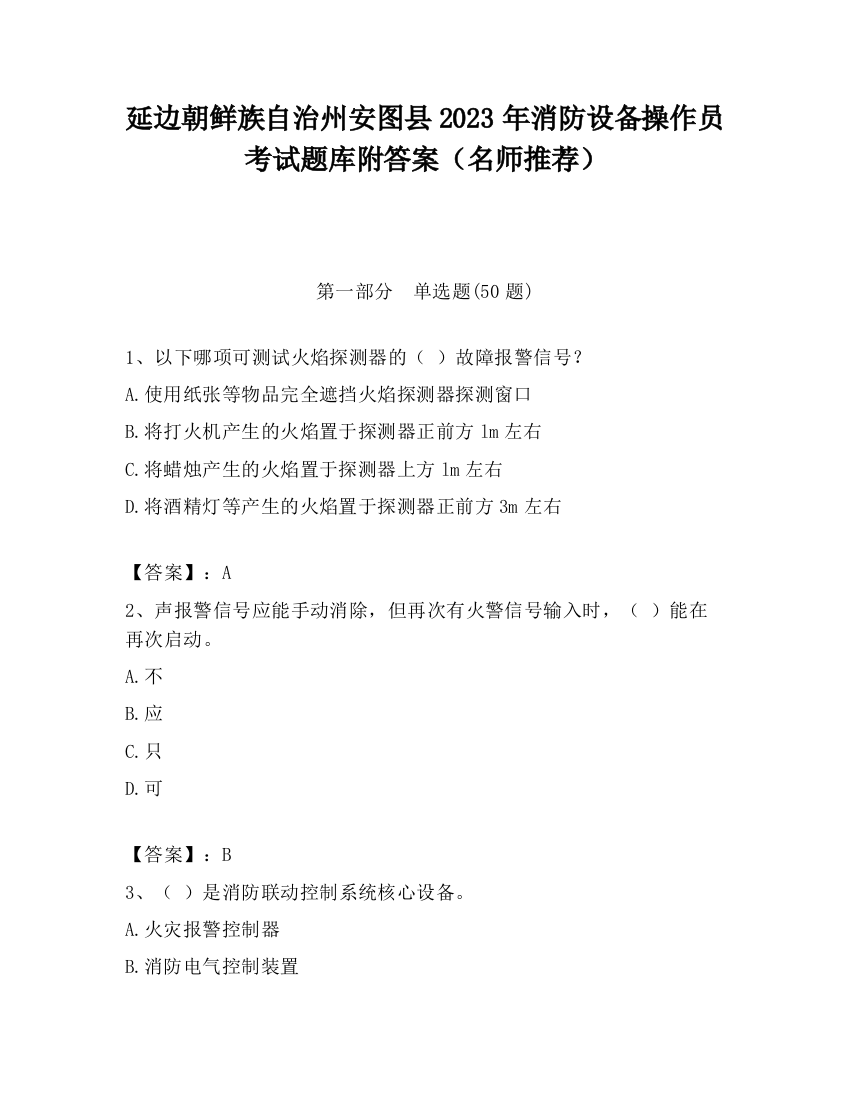 延边朝鲜族自治州安图县2023年消防设备操作员考试题库附答案（名师推荐）

第一部分　单选题(50题)

1、以下哪项可测试火焰探测器的（ ）故障报警信号？

A.使用纸张等物品完全遮挡火焰探测器探测窗口

B.将打火机产生的火焰置于探测器正前方1m左右

C.将蜡烛产生的火焰置于探测器上方1m左右

D.将酒精灯等产生的火焰置于探测器正前方3m左右

【答案】：A

2、声报警信号应能手动消除，但再次有火警信号输入时，（ ）能在再次启动。

A.不

B.应

C.只

D.可

【答案】：B

3、（ ）是消防联动控制系统核心设备。

A.火灾报警控制器

B.消防电气控制装置